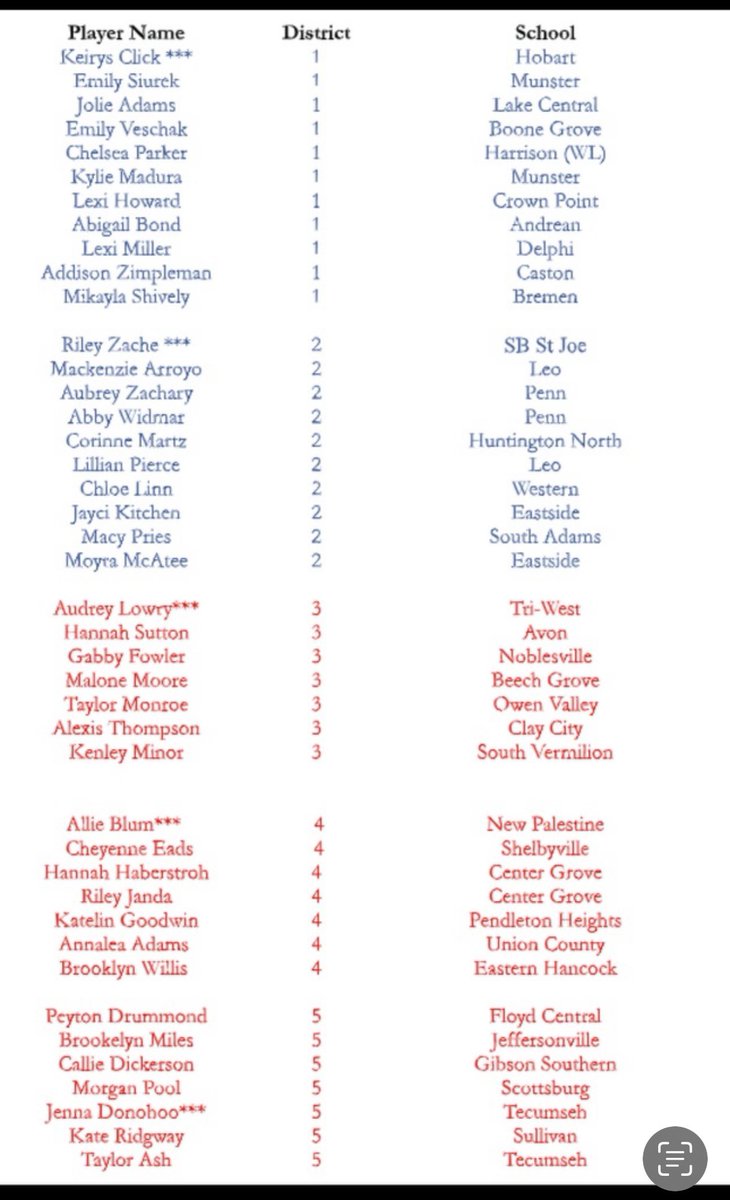 | Player Name | District | School |
|---|---|---|
| Keirys Click *** | 1 | Hobart |
| Emily Siurek | 1 | Munster |
| Jolie Adams | 1 | Lake Central |
| Emily Veschak | 1 | Boone Grove |
| Chelsea Parker | 1 | Harrison (WL) |
| Kylie Madura | 1 | Munster |
| Lexi Howard | 1 | Crown Point |
| Abigail Bond | 1 | Andrean |
| Lexi Miller | 1 | Delphi |
| Addison Zimpleman | 1 | Caston |
| Mikayla Shively | 1 | Bremen |
| Riley Zache *** | 2 | SB St Joe |
| Mackenzie Arroyo | 2 | Leo |
| Aubrey Zachary | 2 | Penn |
| Abby Widmar | 2 | Penn |
| Corinne Martz | 2 | Huntington North |
| Lillian Pierce | 2 | Leo |
| Chloe Linn | 2 | Western |
| Jayci Kitchen | 2 | Eastside |
| Macy Pries | 2 | South Adams |
| Moyra McAtee | 2 | Eastside |
| Audrey Lowry*** | 3 | Tri-West |
| Hannah Sutton | 3 | Avon |
| Gabby Fowler | 3 | Noblesville |
| Malone Moore | 3 | Beech Grove |
| Taylor Monroe | 3 | Owen Valley |
| Alexis Thompson | 3 | Clay City |
| Kenley Minor | 3 | South Vermilion |
| Allie Blum*** | 4 | New Palestine |
| Cheyenne Eads | 4 | Shelbyville |
| Hannah Haberstroh | 4 | Center Grove |
| Riley Janda | 4 | Center Grove |
| Katelin Goodwin | 4 | Pendleton Heights |
| Annalea Adams | 4 | Union County |
| Brooklyn Willis | 4 | Eastern Hancock |
| Peyton Drummond | 5 | Floyd Central |
| Brookelyn Miles | 5 | Jeffersonville |
| Callie Dickerson | 5 | Gibson Southern |
| Morgan Pool | 5 | Scottsburg |
| Jenna Donohoo*** | 5 | Tecumseh |
| Kate Ridgway | 5 | Sullivan |
| Taylor Ash | 5 | Tecumseh |